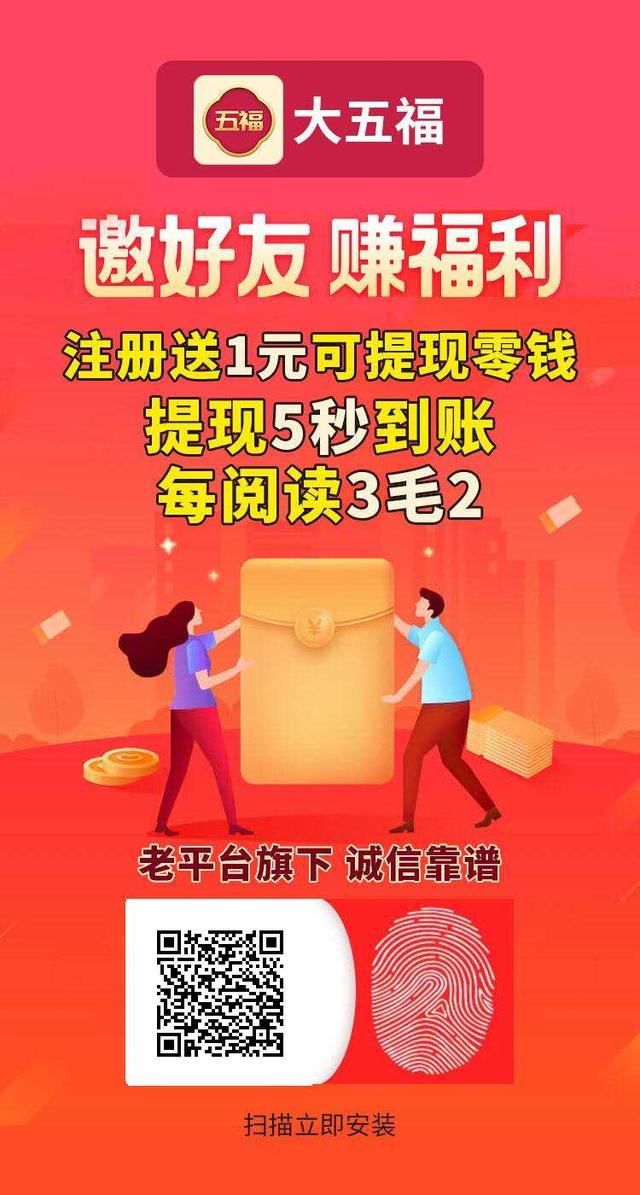 五福 大五福

邀好友 赚福利

注册送1元可提现零钱
提现5秒到账
每阅读3毛2

¥

老平台旗下 诚信靠谱

扫描立即安装